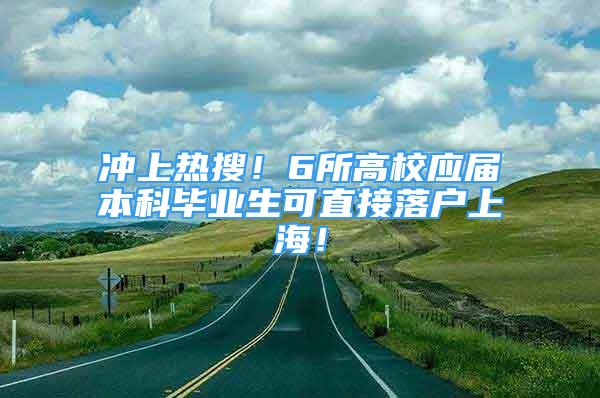 冲上热搜！6所高校应届本科毕业生可直接落户上海！